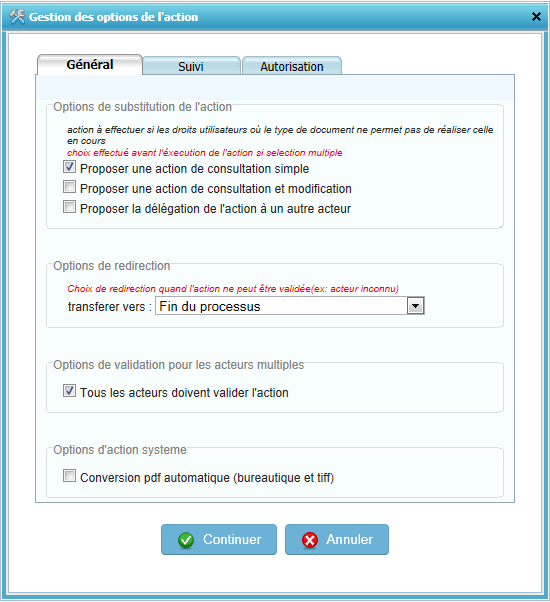 Gestion des options de l'action

Général
Suivi
Autorisation

Options de substitution de l'action

action à effectuer si les droits utilisateurs où le type de document ne permet pas de réaliser celle en cours
choix effectué avant l'éxecution de l'action si selection multiple

Proposer une action de consultation simple
Proposer une action de consultation et modification
Proposer la délégation de l'action à un autre acteur

Options de redirection

Choix de redirection quand l'action ne peut être validée(ex: acteur inconnu)
transferer vers : Fin du processus

Options de validation pour les acteurs multiples

Tous les acteurs doivent valider l'action

Options d'action systeme

Conversion pdf automatique (bureautique et tiff)

Continuer
Annuler